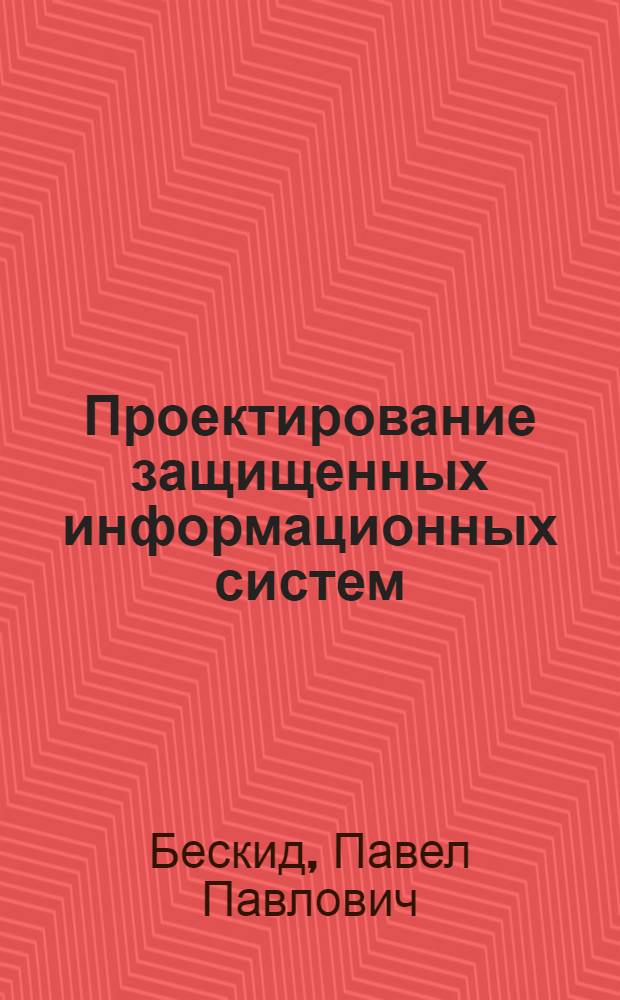 Проектирование защищенных информационных систем

Бескид, Павел Павлович